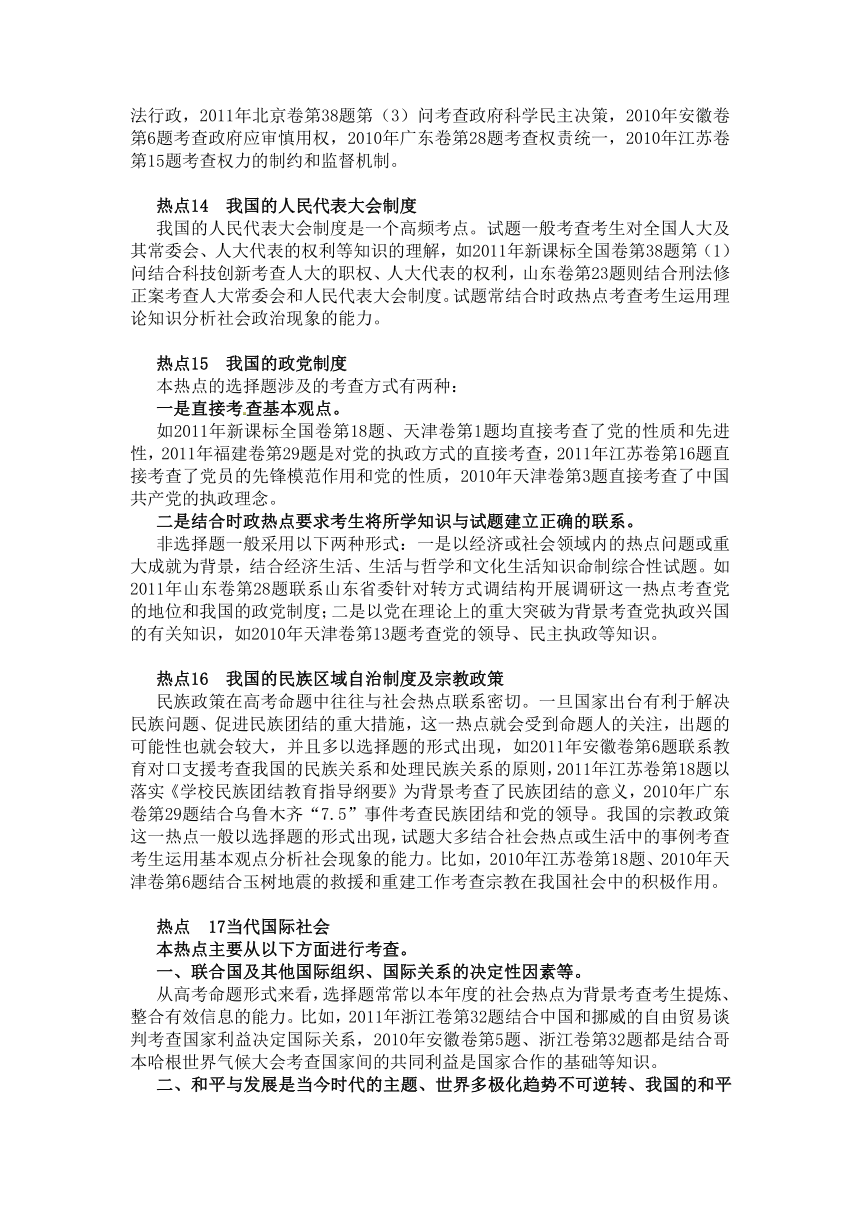 法行政，2011年北京卷第38题第（3）问考查政府科学民主决策，2010年安徽卷第6题考查政府应审慎用权，2010年广东卷第28题考查权责统一，2010年江苏卷第15题考查权力的制约和监督机制。

热点14　我国的人民代表大会制度

我国的人民代表大会制度是一个高频考点。试题一般考查考生对全国人大及其常委会、人大代表的权利等知识的理解，如2011年新课标全国卷第38题第（1）问结合科技创新考查人大的职权、人大代表的权利，山东卷第23题则结合刑法修正案考查人大常委会和人民代表大会制度。试题常结合时政热点考查考生运用理论知识分析社会政治现象的能力。

热点15　我国的政党制度

本热点的选择题涉及的考查方式有两种：

一是直接考查基本观点。

如2011年新课标全国卷第18题、天津卷第1题均直接考查了党的性质和先进性，2011年福建卷第29题是对党的执政方式的直接考查，2011年江苏卷第16题直接考查了党员的先锋模范作用和党的性质，2010年天津卷第3题直接考查了中国共产党的执政理念。

二是结合时政热点要求考生将所学知识与试题建立正确的联系。

非选择题一般采用以下两种形式：一是以经济或社会领域内的热点问题或重大成就为背景，结合经济生活、生活与哲学和文化生活知识命制综合性试题。如2011年山东卷第28题联系山东省委针对转方式调结构开展调研这一热点考查党的地位和我国的政党制度；二是以党在理论上的重大突破为背景考查党执政兴国的有关知识，如2010年天津卷第13题考查党的领导、民主执政等知识。

热点16　我国的民族区域自治制度及宗教政策

民族政策在高考命题中往往与社会热点联系密切。一旦国家出台有利于解决民族问题、促进民族团结的重大措施，这一热点就会受到命题人的关注，出题的可能性也就会较大，并且多以选择题的形式出现，如2011年安徽卷第6题联系教育对口支援考查我国的民族关系和处理民族关系的原则，2011年江苏卷第18题以落实《学校民族团结教育指导纲要》为背景考查了民族团结的意义，2010年广东卷第29题结合乌鲁木齐“7.5”事件考查民族团结和党的领导。我国的宗教政策这一热点一般以选择题的形式出现，试题大多结合社会热点或生活中的事例考查考生运用基本观点分析社会现象的能力。比如，2010年江苏卷第18题、2010年天津卷第6题结合玉树地震的救援和重建工作考查宗教在我国社会中的积极作用。

热点　17当代国际社会

本热点主要从以下方面进行考查。

一、联合国及其他国际组织、国际关系的决定性因素等。

从高考命题形式来看，选择题常常以本年度的社会热点为背景考查考生提炼、整合有效信息的能力。比如，2011年浙江卷第32题结合中国和挪威的自由贸易谈判考查国家利益决定国际关系，2010年安徽卷第5题、浙江卷第32题都是结合哥本哈根世界气候大会考查国家间的共同利益是国家合作的基础等知识。

二、和平与发展是当今时代的主题、世界多极化趋势不可逆转、我国的和平